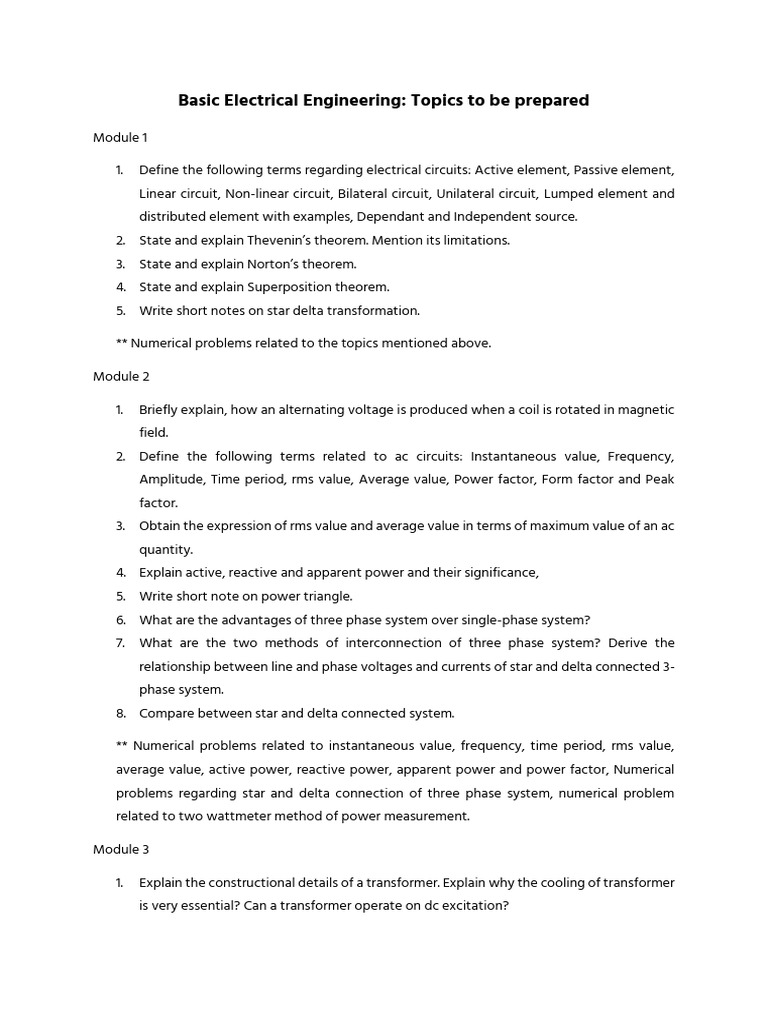 Basic Electrical Engineering: Topics to be prepared

Module 1

1. Define the following terms regarding electrical circuits: Active element, Passive element, Linear circuit, Non-linear circuit, Bilateral circuit, Unilateral circuit, Lumped element and distributed element with examples, Dependant and Independent source.
2. State and explain Thevenin's theorem. Mention its limitations.
3. State and explain Norton's theorem.
4. State and explain Superposition theorem.
5. Write short notes on star delta transformation.

** Numerical problems related to the topics mentioned above.

Module 2

1. Briefly explain, how an alternating voltage is produced when a coil is rotated in magnetic field.
2. Define the following terms related to ac circuits: Instantaneous value, Frequency, Amplitude, Time period, rms value, Average value, Power factor, Form factor and Peak factor.
3. Obtain the expression of rms value and average value in terms of maximum value of an ac quantity.
4. Explain active, reactive and apparent power and their significance,
5. Write short note on power triangle.
6. What are the advantages of three phase system over single-phase system?
7. What are the two methods of interconnection of three phase system? Derive the relationship between line and phase voltages and currents of star and delta connected 3-phase system.
8. Compare between star and delta connected system.

** Numerical problems related to instantaneous value, frequency, time period, rms value, average value, active power, reactive power, apparent power and power factor, Numerical problems regarding star and delta connection of three phase system, numerical problem related to two wattmeter method of power measurement.

Module 3

1. Explain the constructional details of a transformer. Explain why the cooling of transformer is very essential? Can a transformer operate on dc excitation?